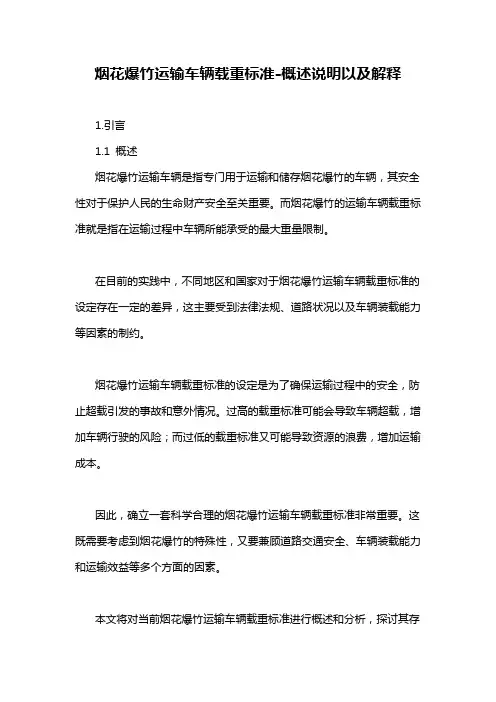 烟花爆竹运输车辆载重标准-概述说明以及解释

1.引言

1.1 概述

烟花爆竹运输车辆是指专门用于运输和储存烟花爆竹的车辆，其安全性对于保护人民的生命财产安全至关重要。而烟花爆竹的运输车辆载重标准就是指在运输过程中车辆所能承受的最大重量限制。

在目前的实践中，不同地区和国家对于烟花爆竹运输车辆载重标准的设定存在一定的差异，这主要受到法律法规、道路状况以及车辆装载能力等因素的制约。

烟花爆竹运输车辆载重标准的设定是为了确保运输过程中的安全，防止超载引发的事故和意外情况。过高的载重标准可能会导致车辆超载，增加车辆行驶的风险；而过低的载重标准又可能导致资源的浪费，增加运输成本。

因此，确立一套科学合理的烟花爆竹运输车辆载重标准非常重要。这既需要考虑到烟花爆竹的特殊性，又要兼顾道路交通安全、车辆装载能力和运输效益等多个方面的因素。

本文将对当前烟花爆竹运输车辆载重标准进行概述和分析，探讨其存